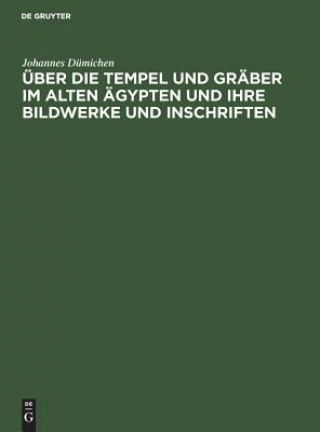 DE GRUYTER

Johannes Dümichen

ÜBER DIE TEMPEL UND GRÄBER IM ALTEN ÄGYPTEN UND IHRE BILDWERKE UND INSCHRIFTEN

DE G